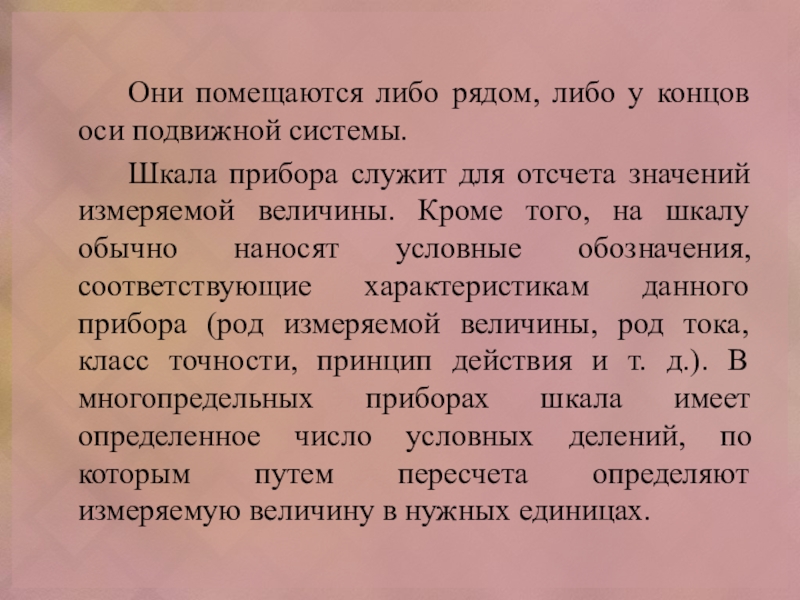 Они помещаются либо рядом, либо у концов оси подвижной системы.

Шкала прибора служит для отсчета значений измеряемой величины. Кроме того, на шкалу обычно наносят условные обозначения, соответствующие характеристикам данного прибора (род измеряемой величины, род тока, класс точности, принцип действия и т. д.). В многопредельных приборах шкала имеет определенное число условных делений, по которым путем пересчета определяют измеряемую величину в нужных единицах.